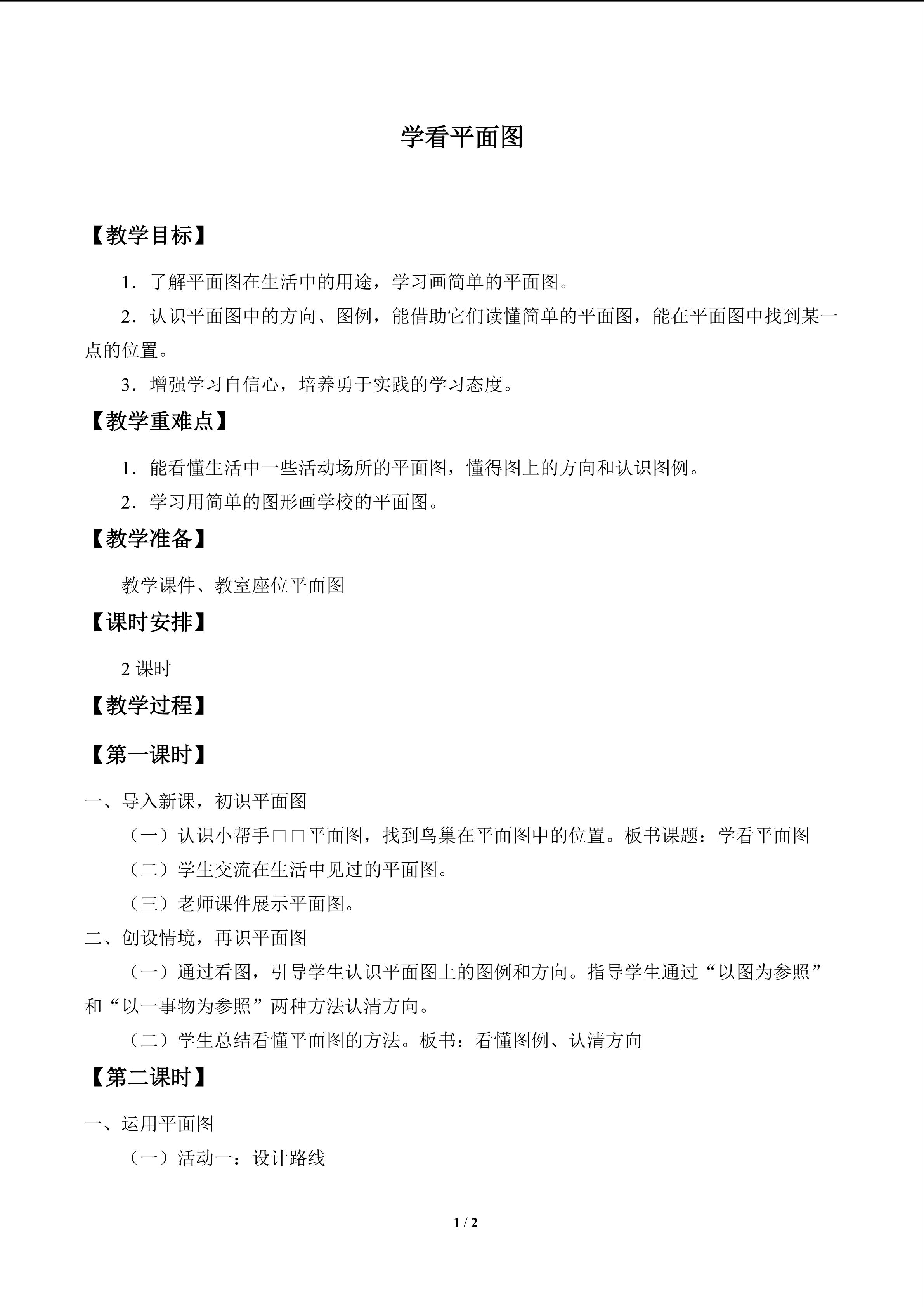 学看平面图

【教学目标】

1．了解平面图在生活中的用途，学习画简单的平面图。

2．认识平面图中的方向、图例，能借助它们读懂简单的平面图，能在平面图中找到某一点的位置。

3．增强学习自信心，培养勇于实践的学习态度。

【教学重难点】

1．能看懂生活中一些活动场所的平面图，懂得图上的方向和认识图例。

2．学习用简单的图形画学校的平面图。

【教学准备】

教学课件、教室座位平面图

【课时安排】

2课时

【教学过程】

【第一课时】

一、导入新课，初识平面图

（一）认识小帮手□□平面图，找到鸟巢在平面图中的位置。板书课题：学看平面图

（二）学生交流在生活中见过的平面图。

（三）老师课件展示平面图。

二、创设情境，再识平面图

（一）通过看图，引导学生认识平面图上的图例和方向。指导学生通过“以图为参照”和“以一事物为参照”两种方法认清方向。

（二）学生总结看懂平面图的方法。板书：看懂图例、认清方向

【第二课时】

一、运用平面图

（一）活动一：设计路线

1 / 2